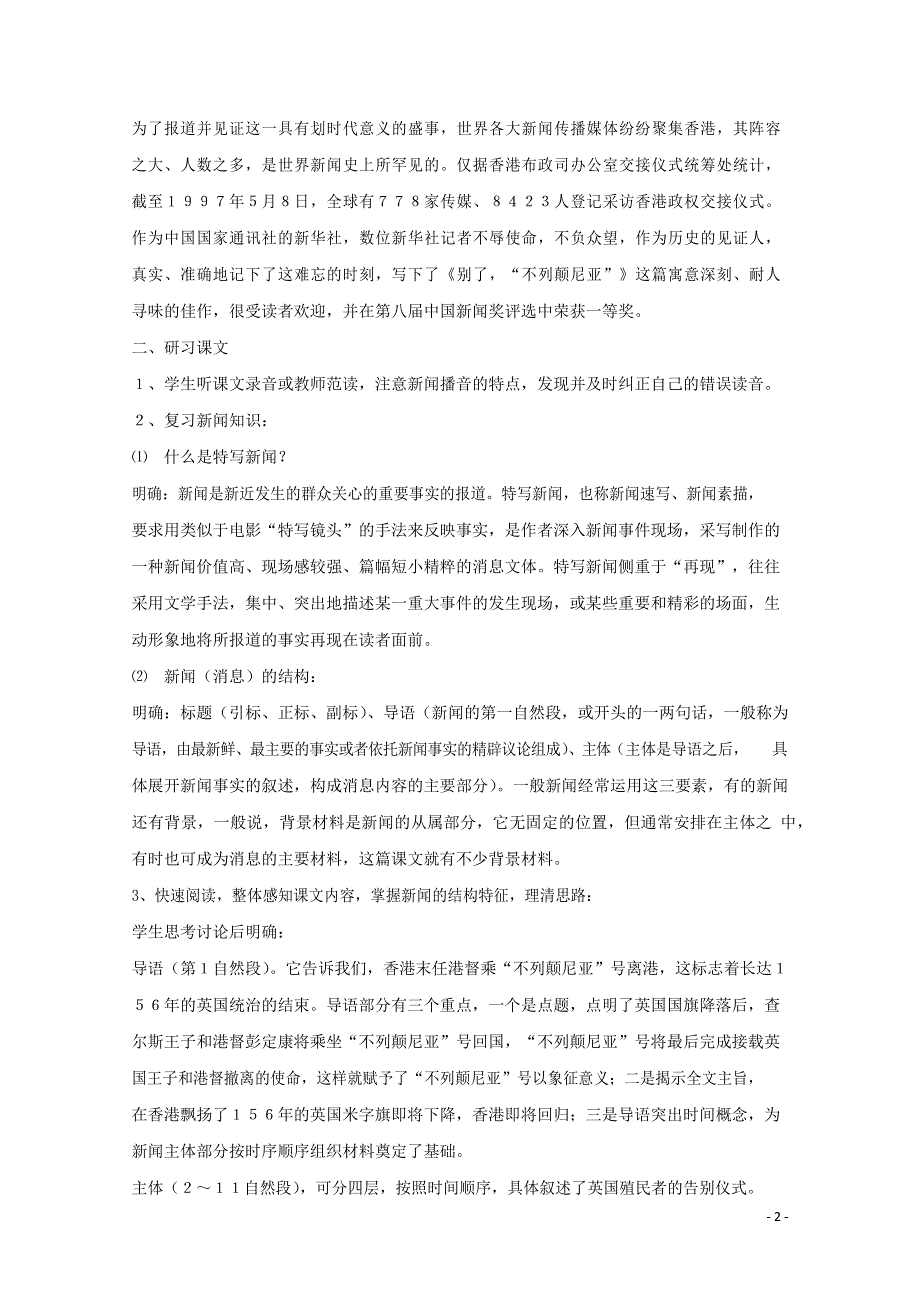 为了报道并见证这一具有划时代意义的盛事，世界各大新闻传播媒体纷纷聚集香港，其阵容之大、人数之多，是世界新闻史上所罕见的。仅据香港布政司办公室交接仪式统筹处统计，截至１９９７年5月8日，全球有７７８家传媒、８４２３人登记采访香港政权交接仪式。作为中国国家通讯社的新华社，数位新华社记者不辱使命，不负众望，作为历史的见证人，真实、准确地记下了这难忘的时刻，写下了《别了，“不列颠尼亚”》这篇寓意深刻、耐人寻味的佳作，很受读者欢迎，并在第八届中国新闻奖评选中荣获一等奖。

二、研习课文

１、学生听课文录音或教师范读，注意新闻播音的特点，发现并及时纠正自己的错误读音。

２、复习新闻知识：

⑴ 什么是特写新闻？

明确：新闻是新近发生的群众关心的重要事实的报道。特写新闻，也称新闻速写、新闻素描，要求用类似于电影“特写镜头”的手法来反映事实，是作者深入新闻事件现场，采写制作的一种新闻价值高、现场感较强、篇幅短小精粹的消息文体。特写新闻侧重于“再现”，往往采用文学手法，集中、突出地描述某一重大事件的发生现场，或某些重要和精彩的场面，生动形象地将所报道的事实再现在读者面前。

⑵ 新闻（消息）的结构：

明确：标题（引标、正标、副标）、导语（新闻的第一自然段，或开头的一两句话，一般称为导语，由最新鲜、最主要的事实或者依托新闻事实的精辟议论组成）、主体（主体是导语之后， 具体展开新闻事实的叙述，构成消息内容的主要部分）。一般新闻经常运用这三要素，有的新闻还有背景，一般说，背景材料是新闻的从属部分，它无固定的位置，但通常安排在主体之 中，有时也可成为消息的主要材料，这篇课文就有不少背景材料。

3、快速阅读，整体感知课文内容，掌握新闻的结构特征，理清思路：

学生思考讨论后明确：

导语（第１自然段）。它告诉我们，香港末任港督乘“不列颠尼亚”号离港，这标志着长达１５６年的英国统治的结束。导语部分有三个重点，一个是点题，点明了英国国旗降落后，查尔斯王子和港督彭定康将乘坐“不列颠尼亚”号回国，“不列颠尼亚”号将最后完成接载英国王子和港督撤离的使命，这样就赋予了“不列颠尼亚”号以象征意义；二是揭示全文主旨，在香港飘扬了１５６年的英国米字旗即将下降，香港即将回归；三是导语突出时间概念，为新闻主体部分按时序顺序组织材料奠定了基础。

主体（２～１１自然段），可分四层，按照时间顺序，具体叙述了英国殖民者的告别仪式。

- 2 -